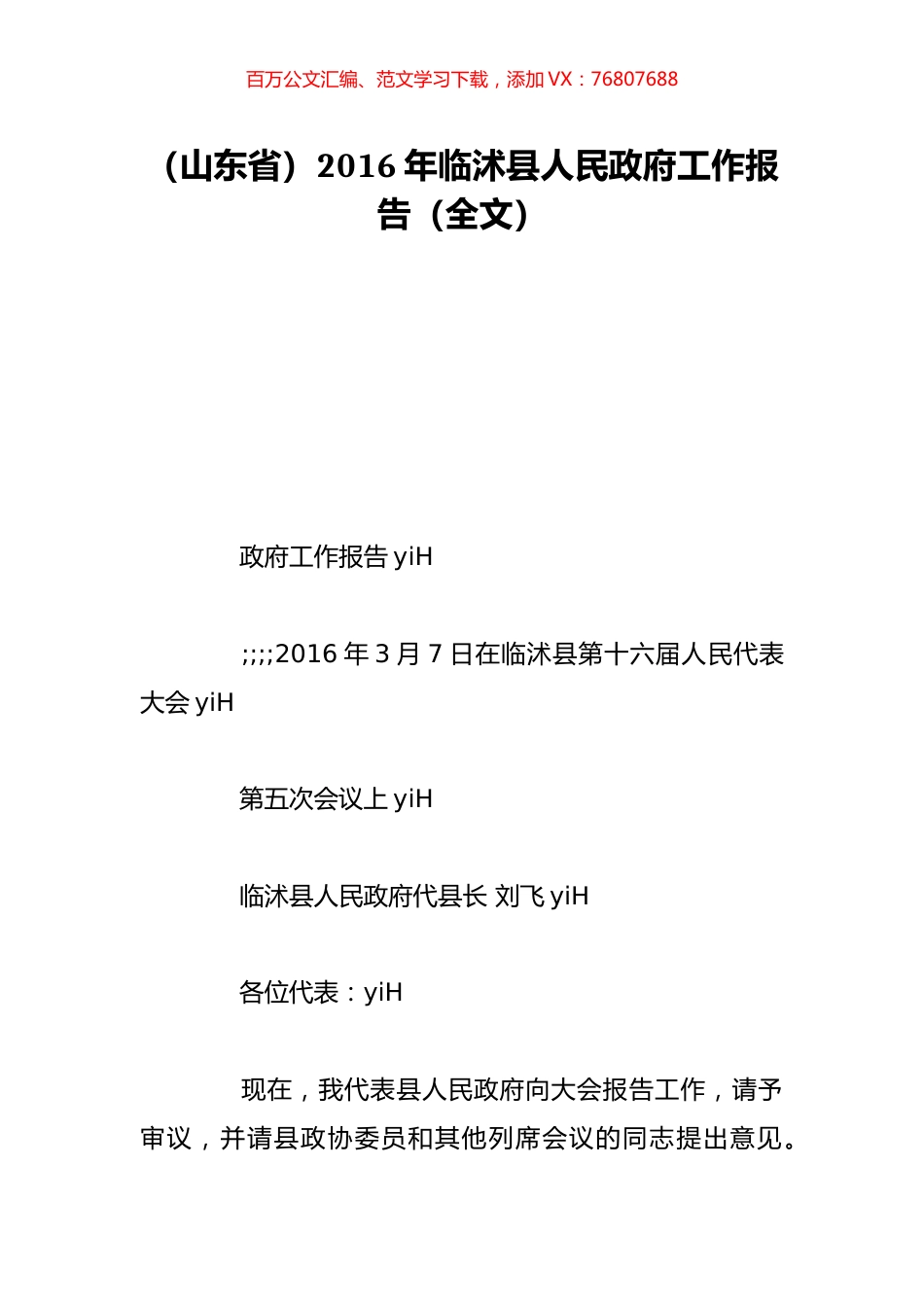 百万公文汇编、范文学习下载，添加 VX：76807688

（山东省）2016 年临沭县人民政府工作报告（全文）

政府工作报告 yiH

;;;;2016 年 3 月 7 日在临沭县第十六届人民代表大会 yiH

第五次会议上 yiH

临沭县人民政府代县长 刘飞 yiH

各位代表：yiH

现在，我代表县人民政府向大会报告工作，请予审议，并请县政协委员和其他列席会议的同志提出意见。